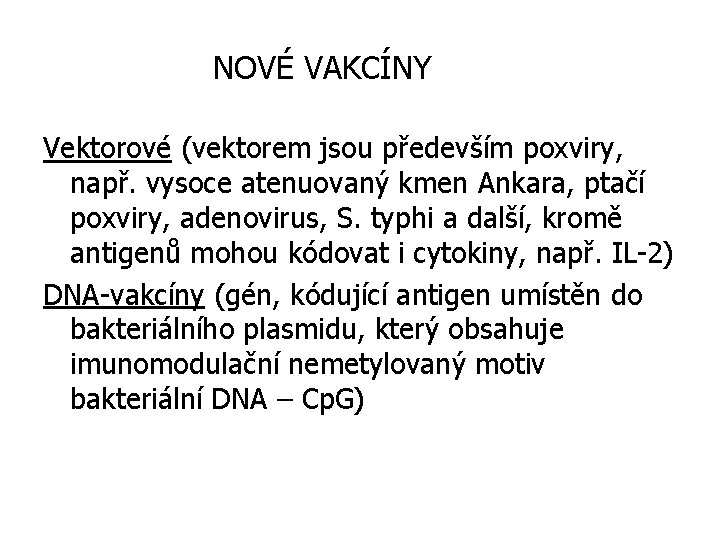 NOVÉ VAKCÍNY

Vektorové (vektorem jsou především poxviry, např. vysoce atenuovaný kmen Ankara, ptačí poxviry, adenovirus, S. typhi a další, kromě antigenů mohou kódovat i cytokiny, např. IL-2)

DNA-vakcíny (gén, kódující antigen umístěn do bakteriálního plasmidu, který obsahuje imunomodulační nemetylovaný motiv bakteriální DNA – CpG)